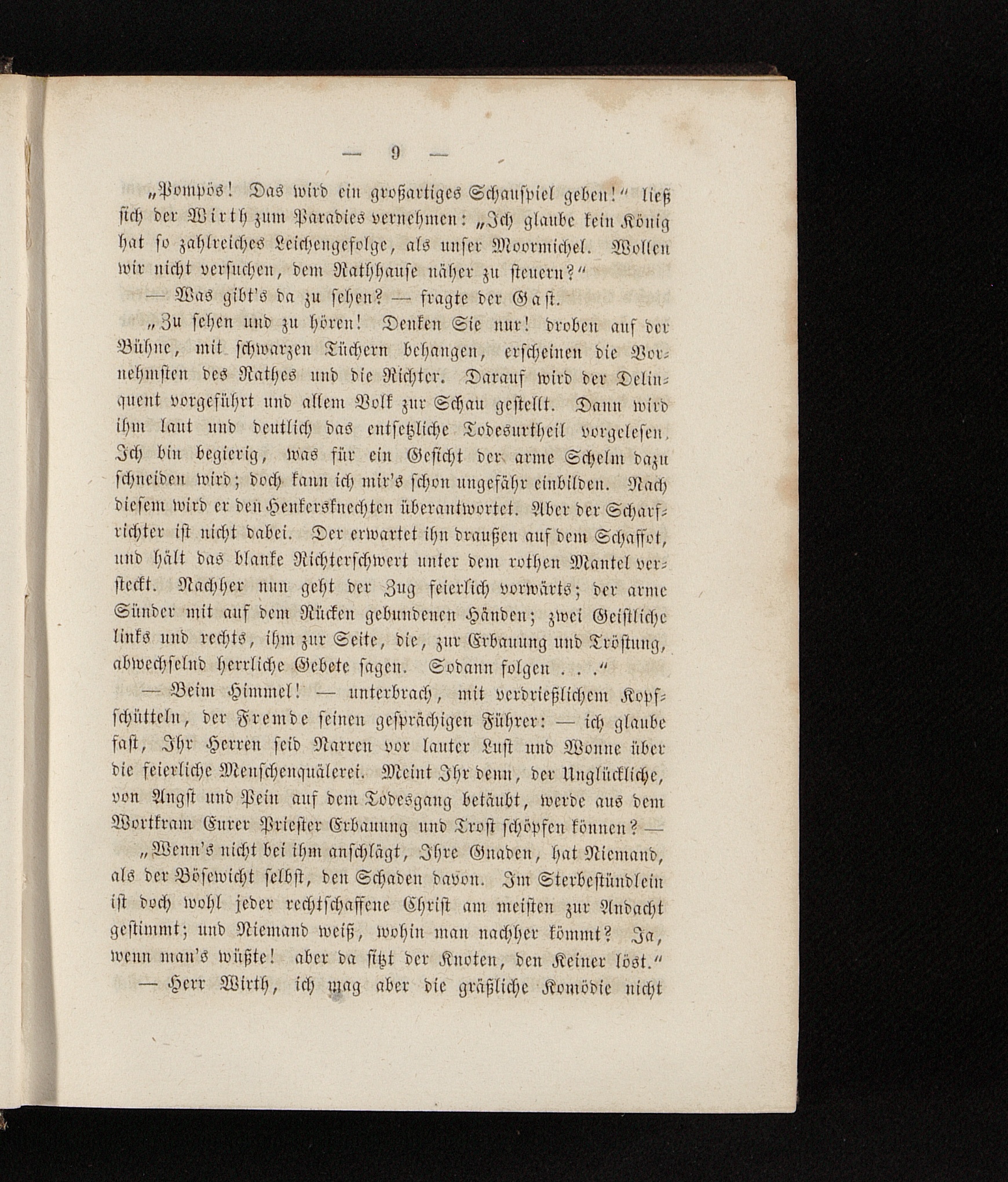 — 9 —

„Pompös! Das wird ein großartiges Schauspiel geben!“ ließ sich der Wirth zum Paradies vernehmen: „Ich glaube kein König hat so zahlreiches Leichengefolge, als unser Moormichel. Wollen wir nicht versuchen, dem Rathhause näher zu steuern?“

— Was gibt's da zu sehen? — fragte der Gast.

„Zu sehen und zu hören! Denken Sie nur! droben auf der Bühne, mit schwarzen Tüchern behangen, erscheinen die Vornehmsten des Rathes und die Richter. Darauf wird der Delinquent vorgeführt und allem Volk zur Schau gestellt. Dann wird ihm laut und deutlich das entsetzliche Todesurtheil vorgelesen. Ich bin begierig, was für ein Gesicht der arme Schelm dazu schneiden wird; doch kann ich mir's schon ungefähr einbilden. Nach diesem wird er den Henkersknechten überantwortet. Aber der Scharfrichter ist nicht dabei. Der erwartet ihn draußen auf dem Schaffot, und hält das blanke Richterschwert unter dem rothen Mantel versteckt. Nachher nun geht der Zug feierlich vorwärts; der arme Sünder mit auf dem Rücken gebundenen Händen; zwei Geistliche links und rechts, ihm zur Seite, die, zur Erbauung und Tröstung, abwechselnd herrliche Gebete sagen. Sodann folgen . . .“

— Beim Himmel! — unterbrach, mit verdrießlichem Kopfschütteln, der Fremde seinen gesprächigen Führer: — ich glaube fast, Ihr Herren seid Narren vor lauter Lust und Wonne über die feierliche Menschenquälerei. Meint Ihr denn, der Unglückliche, von Angst und Pein auf dem Todesgang betäubt, werde aus dem Wortkram Eurer Priester Erbauung und Trost schöpfen können? —

„Wenn's nicht bei ihm anschlägt, Ihre Gnaden, hat Niemand, als der Bösewicht selbst, den Schaden davon. Im Sterbestündlein ist doch wohl jeder rechtschaffene Christ am meisten zur Andacht gestimmt; und Niemand weiß, wohin man nachher kömmt? Ja, wenn man's wüßte! aber da sitzt der Knoten, den Keiner löst.“

— Herr Wirth, ich mag aber die gräßliche Komödie nicht